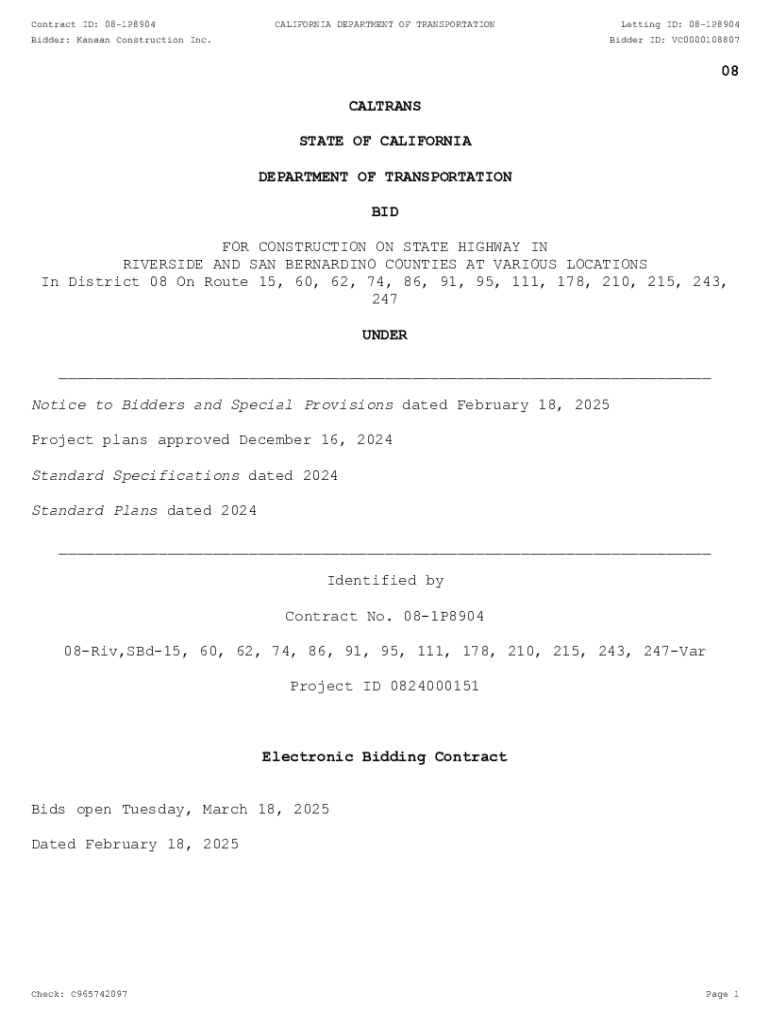 Contract ID: 08-1P8904
CALIFORNIA DEPARTMENT OF TRANSPORTATION
Letting ID: 08-1P8904
Bidder: Kanaan Construction Inc.
Bidder ID: VC0000108807

08

CALTRANS

STATE OF CALIFORNIA

DEPARTMENT OF TRANSPORTATION

BID

FOR CONSTRUCTION ON STATE HIGHWAY IN RIVERSIDE AND SAN BERNARDINO COUNTIES AT VARIOUS LOCATIONS In District 08 On Route 15, 60, 62, 74, 86, 91, 95, 111, 178, 210, 215, 243, 247

UNDER

Notice to Bidders and Special Provisions dated February 18, 2025

Project plans approved December 16, 2024

Standard Specifications dated 2024

Standard Plans dated 2024

Identified by

Contract No. 08-1P8904

08-Riv,SBd-15, 60, 62, 74, 86, 91, 95, 111, 178, 210, 215, 243, 247-Var

Project ID 0824000151

Electronic Bidding Contract

Bids open Tuesday, March 18, 2025

Dated February 18, 2025

Check: C965742097
Page 1